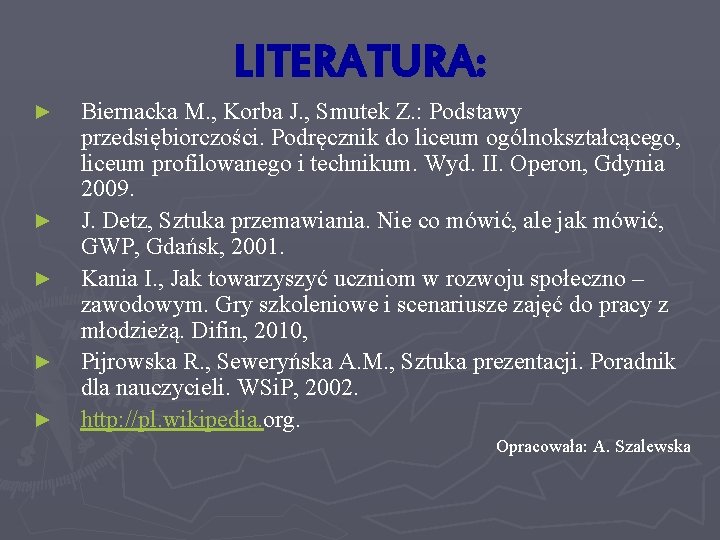 LITERATURA:

► Biernacka M., Korba J., Smutek Z.: Podstawy przedsiębiorczości. Podręcznik do liceum ogólnokształcącego, liceum profilowanego i technikum. Wyd. II. Operon, Gdynia 2009.

► J. Detz, Sztuka przemawiania. Nie co mówić, ale jak mówić, GWP, Gdańsk, 2001.

► Kania I., Jak towarzyszyć uczniom w rozwoju społeczno – zawodowym. Gry szkoleniowe i scenariusze zajęć do pracy z młodzieżą. Difin, 2010,

► Pijrowska R., Seweryńska A.M., Sztuka prezentacji. Poradnik dla nauczycieli. WSiP, 2002.

► http://pl.wikipedia.org.

Opracowała: A. Szalewska